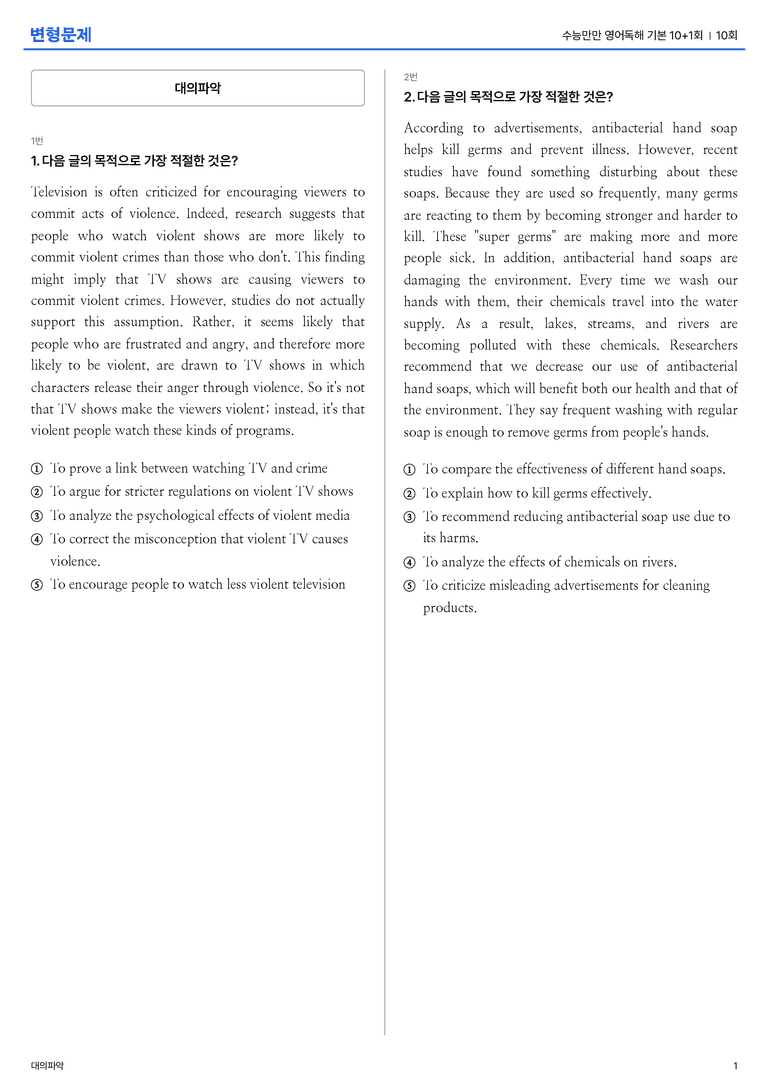 변형문제

수능만만 영어독해 기본 10+1회 | 10회

대의파악

1번

1. 다음 글의 목적으로 가장 적절한 것은?

Television is often criticized for encouraging viewers to commit acts of violence. Indeed, research suggests that people who watch violent shows are more likely to commit violent crimes than those who don't. This finding might imply that TV shows are causing viewers to commit violent crimes. However, studies do not actually support this assumption. Rather, it seems likely that people who are frustrated and angry, and therefore more likely to be violent, are drawn to TV shows in which characters release their anger through violence. So it's not that TV shows make the viewers violent; instead, it's that violent people watch these kinds of programs.

① To prove a link between watching TV and crime
② To argue for stricter regulations on violent TV shows
③ To analyze the psychological effects of violent media
④ To correct the misconception that violent TV causes violence.
⑤ To encourage people to watch less violent television

2번

2. 다음 글의 목적으로 가장 적절한 것은?

According to advertisements, antibacterial hand soap helps kill germs and prevent illness. However, recent studies have found something disturbing about these soaps. Because they are used so frequently, many germs are reacting to them by becoming stronger and harder to kill. These "super germs" are making more and more people sick. In addition, antibacterial hand soaps are damaging the environment. Every time we wash our hands with them, their chemicals travel into the water supply. As a result, lakes, streams, and rivers are becoming polluted with these chemicals. Researchers recommend that we decrease our use of antibacterial hand soaps, which will benefit both our health and that of the environment. They say frequent washing with regular soap is enough to remove germs from people's hands.

① To compare the effectiveness of different hand soaps.
② To explain how to kill germs effectively.
③ To recommend reducing antibacterial soap use due to its harms.
④ To analyze the effects of chemicals on rivers.
⑤ To criticize misleading advertisements for cleaning products.

대의파악

1